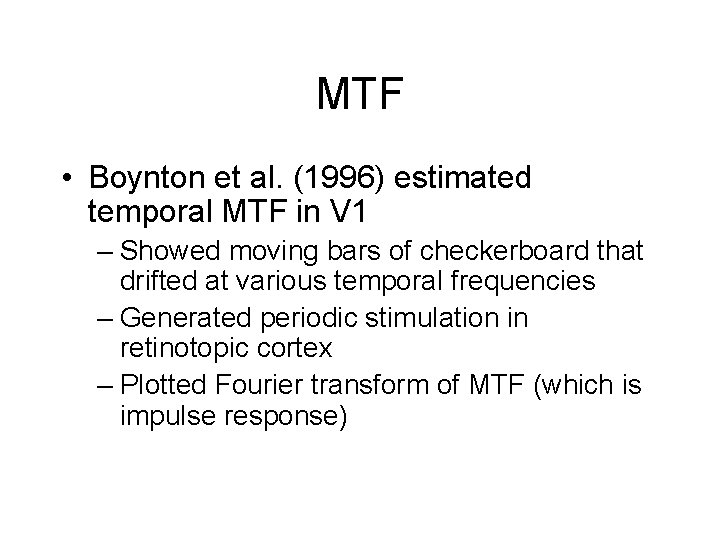 MTF

• Boynton et al. (1996) estimated temporal MTF in V1

– Showed moving bars of checkerboard that drifted at various temporal frequencies

– Generated periodic stimulation in retinotopic cortex

– Plotted Fourier transform of MTF (which is impulse response)